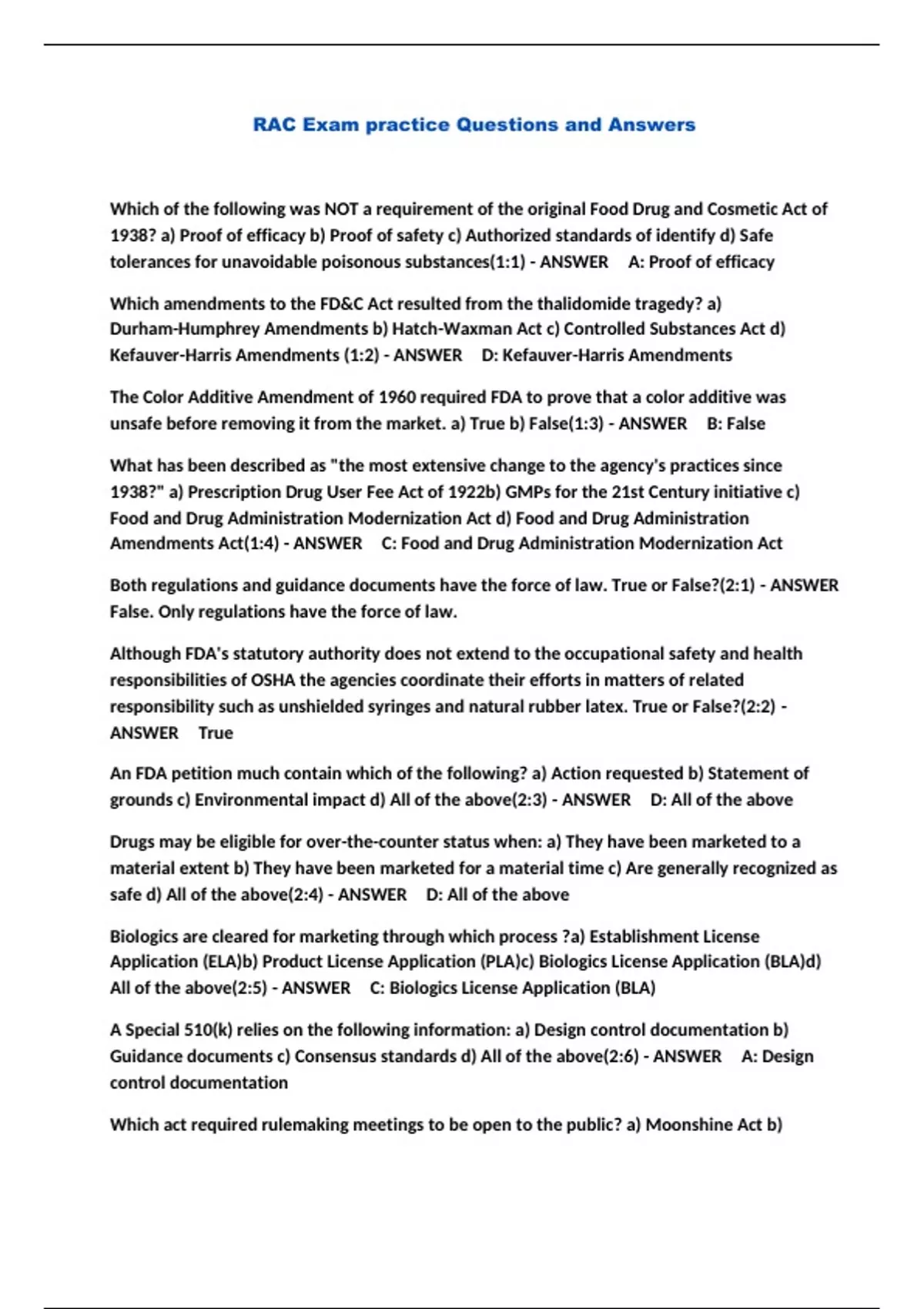 RAC Exam practice Questions and Answers

Which of the following was NOT a requirement of the original Food Drug and Cosmetic Act of 1938? a) Proof of efficacy b) Proof of safety c) Authorized standards of identify d) Safe tolerances for unavoidable poisonous substances(1:1) - ANSWER A: Proof of efficacy

Which amendments to the FD&C Act resulted from the thalidomide tragedy? a) Durham-Humphrey Amendments b) Hatch-Waxman Act c) Controlled Substances Act d) Kefauver-Harris Amendments (1:2) - ANSWER D: Kefauver-Harris Amendments

The Color Additive Amendment of 1960 required FDA to prove that a color additive was unsafe before removing it from the market. a) True b) False(1:3) - ANSWER B: False

What has been described as "the most extensive change to the agency's practices since 1938?" a) Prescription Drug User Fee Act of 1922b) GMPs for the 21st Century initiative c) Food and Drug Administration Modernization Act d) Food and Drug Administration Amendments Act(1:4) - ANSWER C: Food and Drug Administration Modernization Act

Both regulations and guidance documents have the force of law. True or False?(2:1) - ANSWER False. Only regulations have the force of law.

Although FDA's statutory authority does not extend to the occupational safety and health responsibilities of OSHA the agencies coordinate their efforts in matters of related responsibility such as unshielded syringes and natural rubber latex. True or False?(2:2) - ANSWER True

An FDA petition much contain which of the following? a) Action requested b) Statement of grounds c) Environmental impact d) All of the above(2:3) - ANSWER D: All of the above

Drugs may be eligible for over-the-counter status when: a) They have been marketed to a material extent b) They have been marketed for a material time c) Are generally recognized as safe d) All of the above(2:4) - ANSWER D: All of the above

Biologics are cleared for marketing through which process ?a) Establishment License Application (ELA)b) Product License Application (PLA)c) Biologics License Application (BLA)d) All of the above(2:5) - ANSWER C: Biologics License Application (BLA)

A Special 510(k) relies on the following information: a) Design control documentation b) Guidance documents c) Consensus standards d) All of the above(2:6) - ANSWER A: Design control documentation

Which act required rulemaking meetings to be open to the public? a) Moonshine Act b)